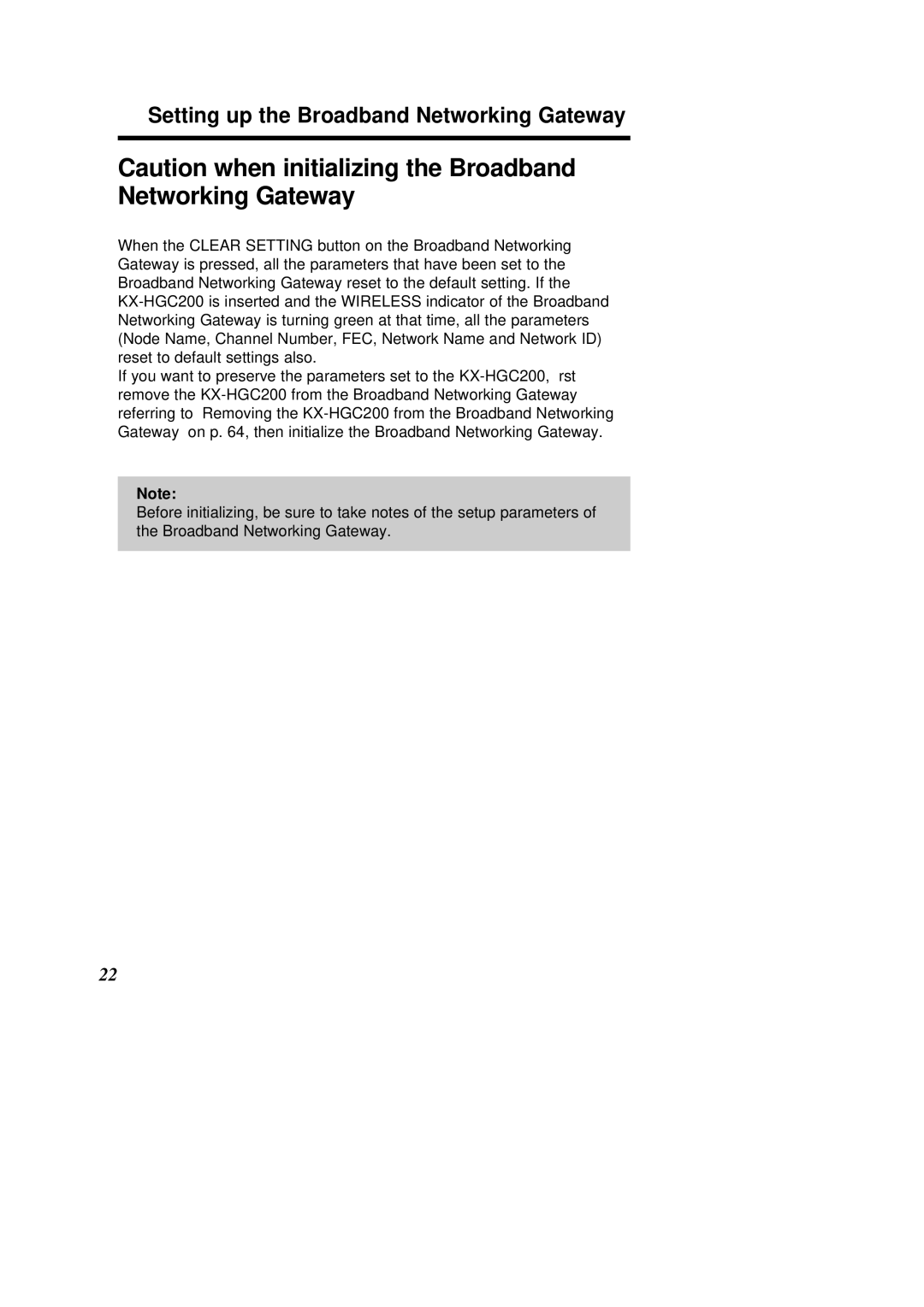 Setting up the Broadband Networking Gateway

Caution when initializing the Broadband Networking Gateway

When the CLEAR SETTING button on the Broadband Networking Gateway is pressed, all the parameters that have been set to the Broadband Networking Gateway reset to the default setting. If the KX-HGC200 is inserted and the WIRELESS indicator of the Broadband Networking Gateway is turning green at that time, all the parameters (Node Name, Channel Number, FEC, Network Name and Network ID) reset to default settings also.
If you want to preserve the parameters set to the KX-HGC200, rst remove the KX-HGC200 from the Broadband Networking Gateway referring to Removing the KX-HGC200 from the Broadband Networking Gateway on p. 64, then initialize the Broadband Networking Gateway.

Note:
Before initializing, be sure to take notes of the setup parameters of the Broadband Networking Gateway.

22